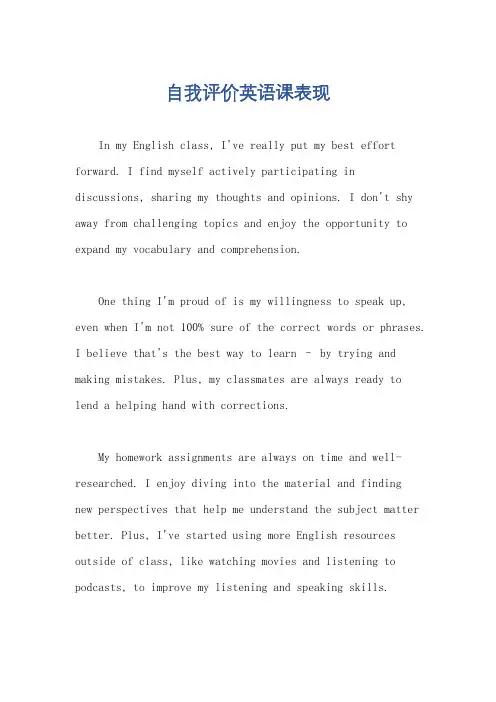 自我评价英语课表现

In my English class, I've really put my best effort forward. I find myself actively participating in discussions, sharing my thoughts and opinions. I don't shy away from challenging topics and enjoy the opportunity to expand my vocabulary and comprehension.

One thing I'm proud of is my willingness to speak up, even when I'm not 100% sure of the correct words or phrases. I believe that's the best way to learn - by trying and making mistakes. Plus, my classmates are always ready to lend a helping hand with corrections.

My homework assignments are always on time and well-researched. I enjoy diving into the material and finding new perspectives that help me understand the subject matter better. Plus, I've started using more English resources outside of class, like watching movies and listening to podcasts, to improve my listening and speaking skills.